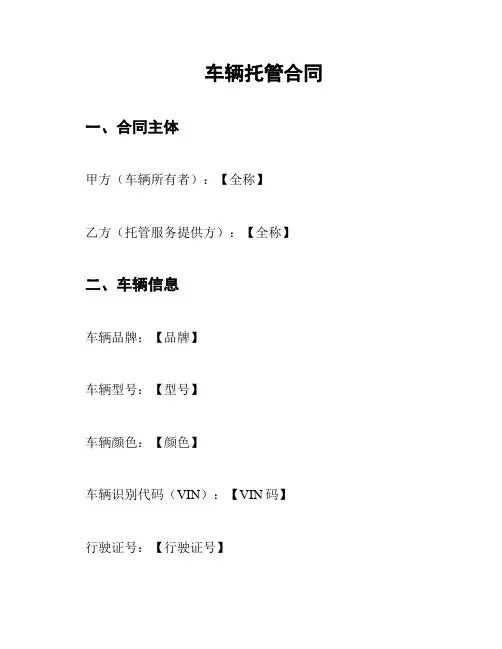 车辆托管合同

一、合同主体

甲方（车辆所有者）：【全称】

乙方（托管服务提供方）：【全称】

二、车辆信息

车辆品牌：【品牌】

车辆型号：【型号】

车辆颜色：【颜色】

车辆识别代码（VIN）：【VIN 码】

行驶证号：【行驶证号】